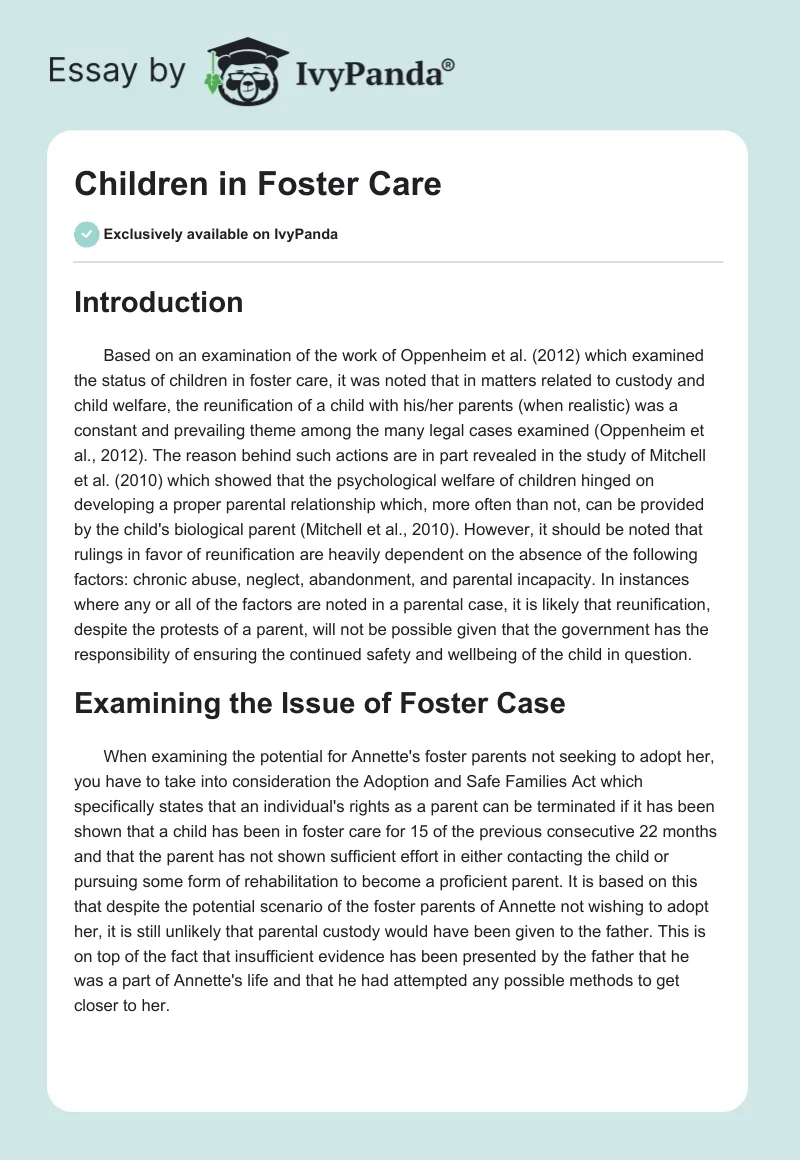 Essay by IvyPanda®

Children in Foster Care

Exclusively available on IvyPanda

Introduction

Based on an examination of the work of Oppenheim et al. (2012) which examined the status of children in foster care, it was noted that in matters related to custody and child welfare, the reunification of a child with his/her parents (when realistic) was a constant and prevailing theme among the many legal cases examined (Oppenheim et al., 2012). The reason behind such actions are in part revealed in the study of Mitchell et al. (2010) which showed that the psychological welfare of children hinged on developing a proper parental relationship which, more often than not, can be provided by the child's biological parent (Mitchell et al., 2010). However, it should be noted that rulings in favor of reunification are heavily dependent on the absence of the following factors: chronic abuse, neglect, abandonment, and parental incapacity. In instances where any or all of the factors are noted in a parental case, it is likely that reunification, despite the protests of a parent, will not be possible given that the government has the responsibility of ensuring the continued safety and wellbeing of the child in question.

Examining the Issue of Foster Case

When examining the potential for Annette's foster parents not seeking to adopt her, you have to take into consideration the Adoption and Safe Families Act which specifically states that an individual's rights as a parent can be terminated if it has been shown that a child has been in foster care for 15 of the previous consecutive 22 months and that the parent has not shown sufficient effort in either contacting the child or pursuing some form of rehabilitation to become a proficient parent. It is based on this that despite the potential scenario of the foster parents of Annette not wishing to adopt her, it is still unlikely that parental custody would have been given to the father. This is on top of the fact that insufficient evidence has been presented by the father that he was a part of Annette's life and that he had attempted any possible methods to get closer to her.